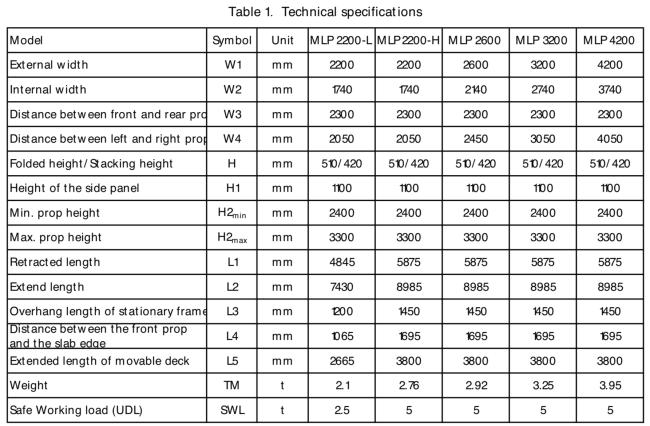 Table 1. Technical specifications

| Model | Symbol | Unit | MLP 2200-L | MLP 2200-H | MLP 2600 | MLP 3200 | MLP 4200 |
|---|---|---|---|---|---|---|---|
| External width | W1 | mm | 2200 | 2200 | 2600 | 3200 | 4200 |
| Internal width | W2 | mm | 1740 | 1740 | 2140 | 2740 | 3740 |
| Distance between front and rear pro | W3 | mm | 2300 | 2300 | 2300 | 2300 | 2300 |
| Distance between left and right prop | W4 | mm | 2050 | 2050 | 2450 | 3050 | 4050 |
| Folded height/ Stacking height | H | mm | 510/ 420 | 510/ 420 | 510/ 420 | 510/ 420 | 510/ 420 |
| Height of the side panel | H1 | mm | 1100 | 1100 | 1100 | 1100 | 1100 |
| Min. prop height | $H2_{min}$ | mm | 2400 | 2400 | 2400 | 2400 | 2400 |
| Max. prop height | $H2_{max}$ | mm | 3300 | 3300 | 3300 | 3300 | 3300 |
| Retracted length | L1 | mm | 4845 | 5875 | 5875 | 5875 | 5875 |
| Extend length | L2 | mm | 7430 | 8985 | 8985 | 8985 | 8985 |
| Overhang length of stationary frame | L3 | mm | 1200 | 1450 | 1450 | 1450 | 1450 |
| Distance between the front prop and the slab edge | L4 | mm | 1065 | 1695 | 1695 | 1695 | 1695 |
| Extended length of movable deck | L5 | mm | 2665 | 3800 | 3800 | 3800 | 3800 |
| Weight | TM | t | 2.1 | 2.76 | 2.92 | 3.25 | 3.95 |
| Safe Working load (UDL) | SWL | t | 2.5 | 5 | 5 | 5 | 5 |